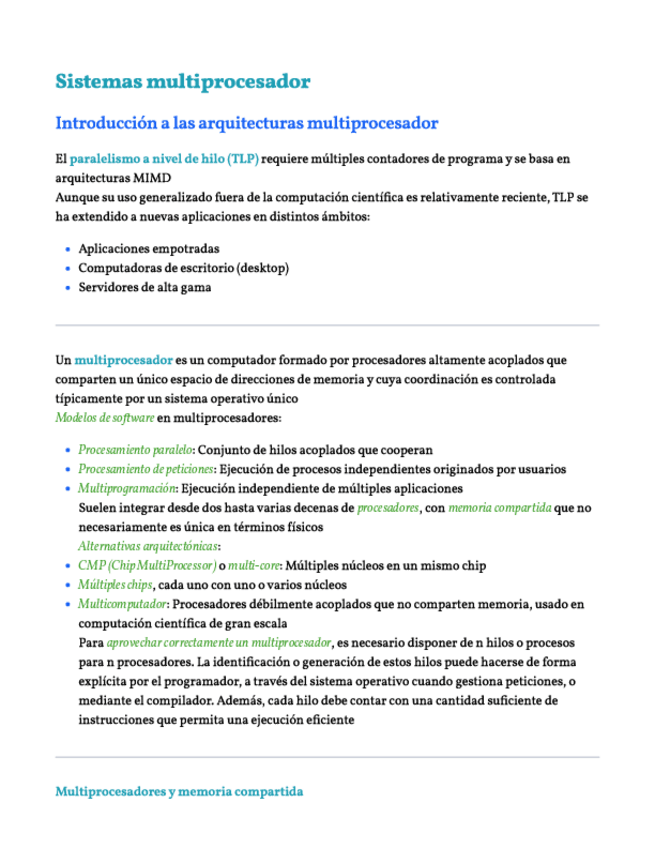 Sistemas multiprocesador

Introducción a las arquitecturas multiprocesador

El paralelismo a nivel de hilo (TLP) requiere múltiples contadores de programa y se basa en arquitecturas MIMD
Aunque su uso generalizado fuera de la computación científica es relativamente reciente, TLP se ha extendido a nuevas aplicaciones en distintos ámbitos:

- Aplicaciones empotradas
- Computadoras de escritorio (desktop)
- Servidores de alta gama

Un multiprocesador es un computador formado por procesadores altamente acoplados que comparten un único espacio de direcciones de memoria y cuya coordinación es controlada típicamente por un sistema operativo único
Modelos de software en multiprocesadores:

- Procesamiento paralelo: Conjunto de hilos acoplados que cooperan
- Procesamiento de peticiones: Ejecución de procesos independientes originados por usuarios
- Multiprogramación: Ejecución independiente de múltiples aplicaciones
Suelen integrar desde dos hasta varias decenas de procesadores, con memoria compartida que no necesariamente es única en términos físicos
Alternativas arquitectónicas:
- CMP (Chip MultiProcessor) o multi-core: Múltiples núcleos en un mismo chip
- Múltiples chips, cada uno con uno o varios núcleos
- Multicomputador: Procesadores débilmente acoplados que no comparten memoria, usado en computación científica de gran escala
Para aprovechar correctamente un multiprocesador, es necesario disponer de n hilos o procesos para n procesadores. La identificación o generación de estos hilos puede hacerse de forma explícita por el programador, a través del sistema operativo cuando gestiona peticiones, o mediante el compilador. Además, cada hilo debe contar con una cantidad suficiente de instrucciones que permita una ejecución eficiente

Multiprocesadores y memoria compartida